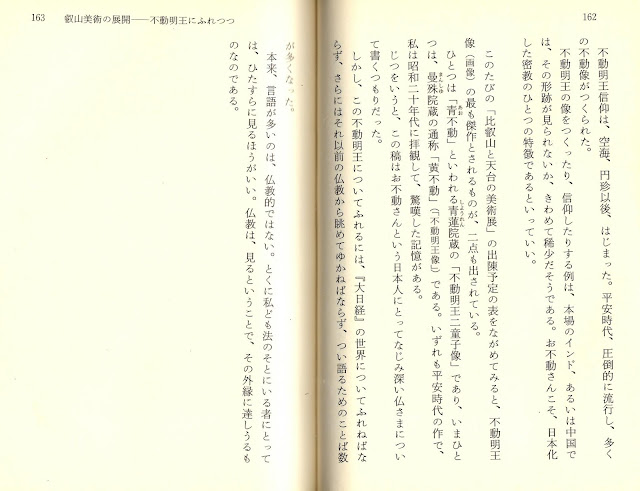 162

不動明王信仰は、空海、円珍以後、はじまった。平安時代、圧倒的に流行し、多くの不動像がつくられた。

不動明王の像をつくったり、信仰したりする例は、本場のインド、あるいは中国では、その形跡が見られないか、きわめて稀少だそうである。お不動さんこそ、日本化した密教のひとつの特徴であるといっていい。

このたびの「比叡山と天台の美術展」の出陳予定の表をながめてみると、不動明王像（画像）の最も傑作とされるものが、二点も出されている。

ひとつは「青不動」といわれる青蓮院蔵の「不動明王二童子像」であり、いまひとつは、曼殊院蔵の通称「黄不動」（「不動明王像」）である。いずれも平安時代の作で、私は昭和二十年代に拝観して、驚嘆した記憶がある。

じつをいうと、この稿はお不動さんという日本人にとってなじみ深い仏さまについて書くつもりだった。

しかし、この不動明王についてふれるには、『大日経』の世界についてふれねばならず、さらにはそれ以前の仏教から眺めてゆかねばならず、つい語るためのことば数が多くなった。

本来、言語が多いのは、仏教的ではない。とくに私ども法のそとにいる者にとっては、ひたすらに見るほうがいい。仏教は、見るということで、その外縁に達しうるものなのである。

163　叡山美術の展開——不動明王にふれつつ